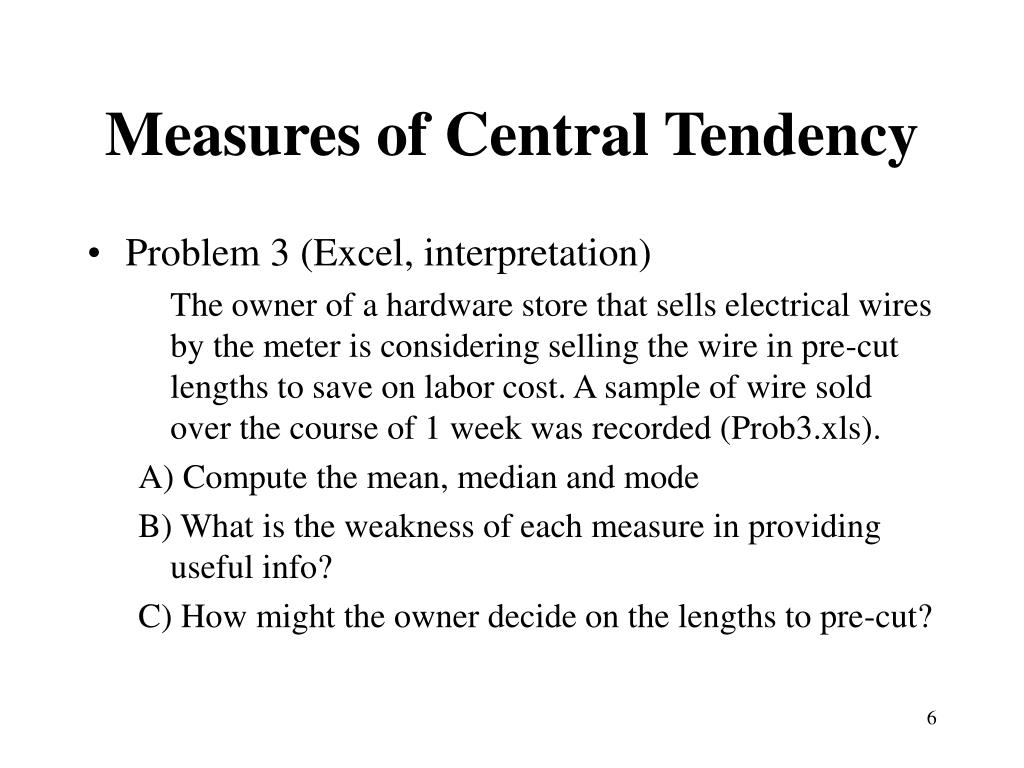 Measures of Central Tendency

• Problem 3 (Excel, interpretation)

The owner of a hardware store that sells electrical wires by the meter is considering selling the wire in pre-cut lengths to save on labor cost. A sample of wire sold over the course of 1 week was recorded (Prob3.xls).

A) Compute the mean, median and mode

B) What is the weakness of each measure in providing useful info?

C) How might the owner decide on the lengths to pre-cut?

6